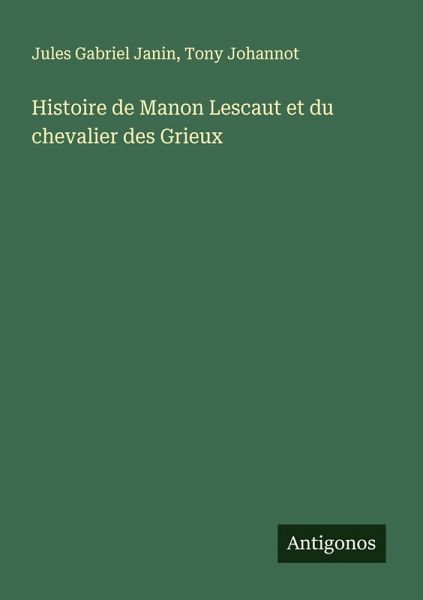 Jules Gabriel Janin, Tony Johannot

Histoire de Manon Lescaut et du chevalier des Grieux

Antigonos